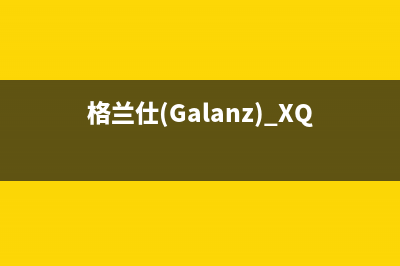 格兰仕(Galanz)_XQ